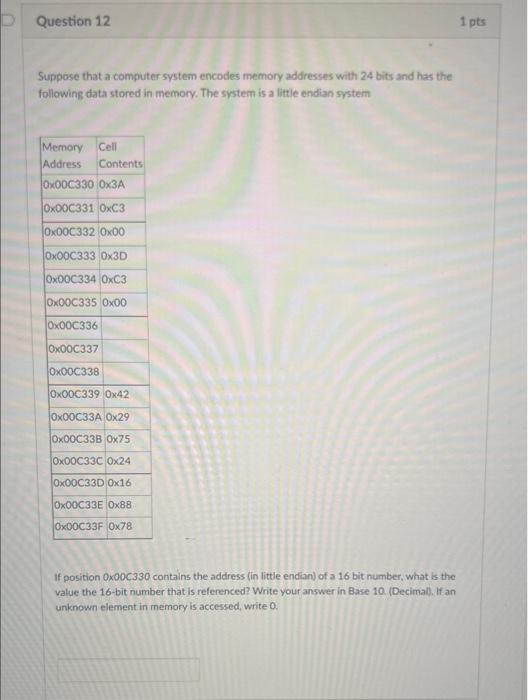 Question 12

1 pts

Suppose that a computer system encodes memory addresses with 24 bits and has the following data stored in memory. The system is a little endian system

| Memory Address | Cell Contents |
|---|---|
| 0x00C330 | 0x3A |
| 0x00C331 | 0xC3 |
| 0x00C332 | 0x00 |
| 0x00C333 | 0x3D |
| 0x00C334 | 0xC3 |
| 0x00C335 | 0x00 |
| 0x00C336 | |
| 0x00C337 | |
| 0x00C338 | |
| 0x00C339 | 0x42 |
| 0x00C33A | 0x29 |
| 0x00C33B | 0x75 |
| 0x00C33C | 0x24 |
| 0x00C33D | 0x16 |
| 0x00C33E | 0x88 |
| 0x00C33F | 0x78 |

If position 0x00C330 contains the address (in little endian) of a 16 bit number, what is the value the 16-bit number that is referenced? Write your answer in Base 10. (Decimal). If an unknown element in memory is accessed, write 0.